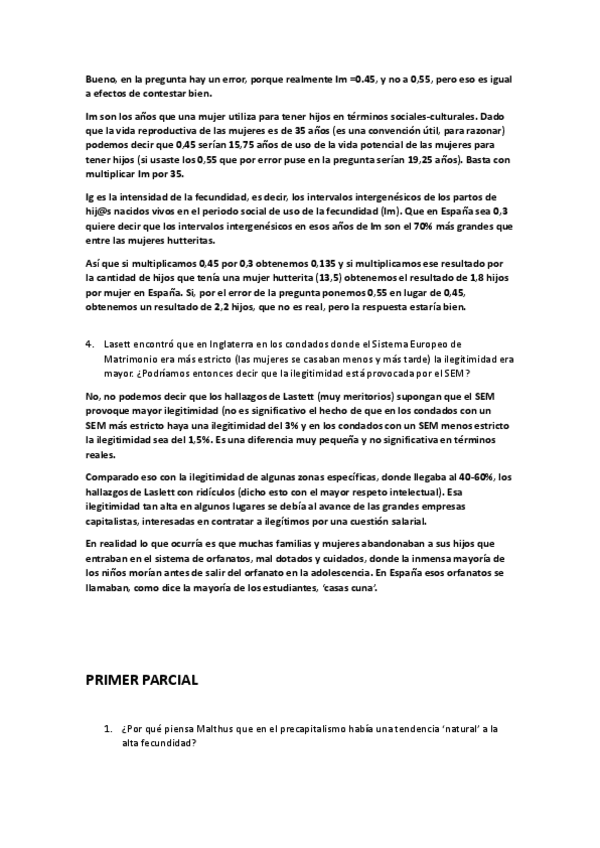 Bueno, en la pregunta hay un error, porque realmente Im =0.45, y no a 0,55, pero eso es igual a efectos de contestar bien.

Im son los años que una mujer utiliza para tener hijos en términos sociales-culturales. Dado que la vida reproductiva de las mujeres es de 35 años (es una convención útil, para razonar) podemos decir que 0,45 serían 15,75 años de uso de la vida potencial de las mujeres para tener hijos (si usaste los 0,55 que por error puse en la pregunta serían 19,25 años). Basta con multiplicar Im por 35.

Ig es la intensidad de la fecundidad, es decir, los intervalos intergenésicos de los partos de hij@s nacidos vivos en el periodo social de uso de la fecundidad (Im). Que en España sea 0,3 quiere decir que los intervalos intergenésicos en esos años de Im son el 70% más grandes que entre las mujeres hutteritas.

Así que si multiplicamos 0,45 por 0,3 obtenemos 0,135 y si multiplicamos ese resultado por la cantidad de hijos que tenía una mujer hutterita (13,5) obtenemos el resultado de 1,8 hijos por mujer en España. Si, por el error de la pregunta ponemos 0,55 en lugar de 0,45, obtenemos un resultado de 2,2 hijos, que no es real, pero la respuesta estaría bien.

4. Lasett encontró que en Inglaterra en los condados donde el Sistema Europeo de Matrimonio era más estricto (las mujeres se casaban menos y más tarde) la ilegitimidad era mayor. ¿Podríamos entonces decir que la ilegitimidad está provocada por el SEM?

No, no podemos decir que los hallazgos de Lastett (muy meritorios) supongan que el SEM provoque mayor ilegitimidad (no es significativo el hecho de que en los condados con un SEM más estricto haya una ilegitimidad del 3% y en los condados con un SEM menos estricto la ilegitimidad sea del 1,5%. Es una diferencia muy pequeña y no significativa en términos reales.

Comparado eso con la ilegitimidad de algunas zonas específicas, donde llegaba al 40-60%, los hallazgos de Laslett con ridículos (dicho esto con el mayor respeto intelectual). Esa ilegitimidad tan alta en algunos lugares se debía al avance de las grandes empresas capitalistas, interesadas en contratar a ilegítimos por una cuestión salarial.

En realidad lo que ocurría es que muchas familias y mujeres abandonaban a sus hijos que entraban en el sistema de orfanatos, mal dotados y cuidados, donde la inmensa mayoría de los niños morían antes de salir del orfanato en la adolescencia. En España esos orfanatos se llamaban, como dice la mayoría de los estudiantes, 'casas cuna'.

PRIMER PARCIAL

1. ¿Por qué piensa Malthus que en el precapitalismo había una tendencia 'natural' a la alta fecundidad?